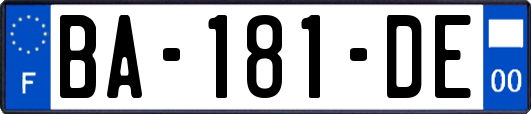 F
BA-181-DE
00